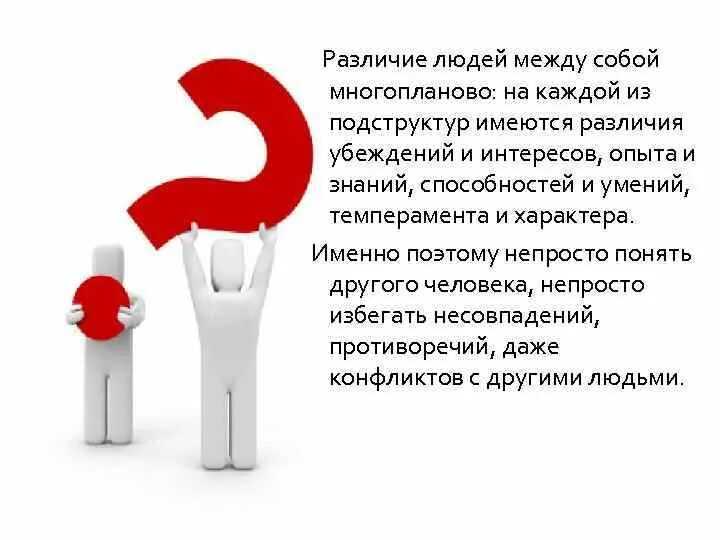 Различие людей между собой многопланово: на каждой из подструктур имеются различия убеждений и интересов, опыта и знаний, способностей и умений, темперамента и характера.

Именно поэтому непросто понять другого человека, непросто избегать несовпадений, противоречий, даже конфликтов с другими людьми.